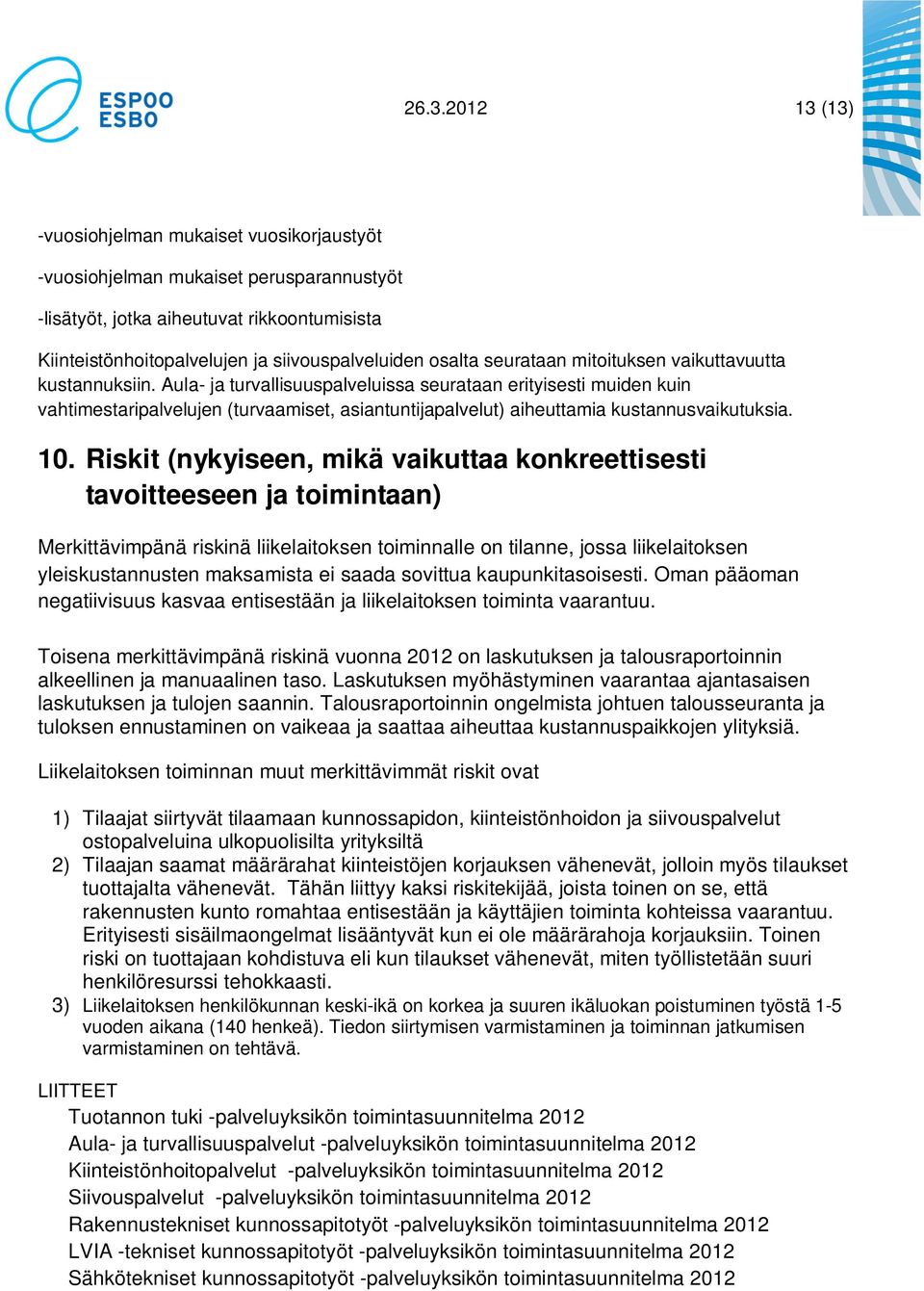 ESPOO
ESBO

26.3.2012

13 (13)

-vuosiohjelman mukaiset vuosikorjaustyöt

-vuosiohjelman mukaiset perusparannustyöt

-lisätyöt, jotka aiheutuvat rikkoontumisista

Kiinteistönhoitopalvelujen ja siivouspalveluiden osalta seurataan mitoituksen vaikuttavuutta kustannuksiin. Aula- ja turvallisuuspalveluissa seurataan erityisesti muiden kuin vahtimestaripalvelujen (turvaamiset, asiantuntijapalvelut) aiheuttamia kustannusvaikutuksia.

10. Riskit (nykyiseen, mikä vaikuttaa konkreettisesti tavoitteeseen ja toimintaan)

Merkittävimpänä riskinä liikelaitoksen toiminnalle on tilanne, jossa liikelaitoksen yleiskustannusten maksamista ei saada sovittua kaupunkitasoisesti. Oman pääoman negatiivisuus kasvaa entisestään ja liikelaitoksen toiminta vaarantuu.

Toisena merkittävimpänä riskinä vuonna 2012 on laskutuksen ja talousraportoinnin alkeellinen ja manuaalinen taso. Laskutuksen myöhästyminen vaarantaa ajantasaisen laskutuksen ja tulojen saannin. Talousraportoinnin ongelmista johtuen talousseuranta ja tuloksen ennustaminen on vaikeaa ja saattaa aiheuttaa kustannuspaikkojen ylityksiä.

Liikelaitoksen toiminnan muut merkittävimmät riskit ovat

1) Tilaajat siirtyvät tilaamaan kunnossapidon, kiinteistönhoidon ja siivouspalvelut ostopalveluina ulkopuolisilta yrityksiltä
2) Tilaajan saamat määrärahat kiinteistöjen korjauksen vähenevät, jolloin myös tilaukset tuottajalta vähenevät. Tähän liittyy kaksi riskitekijää, joista toinen on se, että rakennusten kunto romahtaa entisestään ja käyttäjien toiminta kohteissa vaarantuu. Erityisesti sisäilmaongelmat lisääntyvät kun ei ole määrärahoja korjauksiin. Toinen riski on tuottajaan kohdistuva eli kun tilaukset vähenevät, miten työllistetään suuri henkilöresurssi tehokkaasti.
3) Liikelaitoksen henkilökunnan keski-ikä on korkea ja suuren ikäluokan poistuminen työstä 1-5 vuoden aikana (140 henkeä). Tiedon siirtymisen varmistaminen ja toiminnan jatkumisen varmistaminen on tehtävä.

LIITTEET
Tuotannon tuki -palveluyksikön toimintasuunnitelma 2012
Aula- ja turvallisuuspalvelut -palveluyksikön toimintasuunnitelma 2012
Kiinteistönhoitopalvelut -palveluyksikön toimintasuunnitelma 2012
Siivouspalvelut -palveluyksikön toimintasuunnitelma 2012
Rakennustekniset kunnossapitotyöt -palveluyksikön toimintasuunnitelma 2012
LVIA -tekniset kunnossapitotyöt -palveluyksikön toimintasuunnitelma 2012
Sähkötekniset kunnossapitotyöt -palveluyksikön toimintasuunnitelma 2012